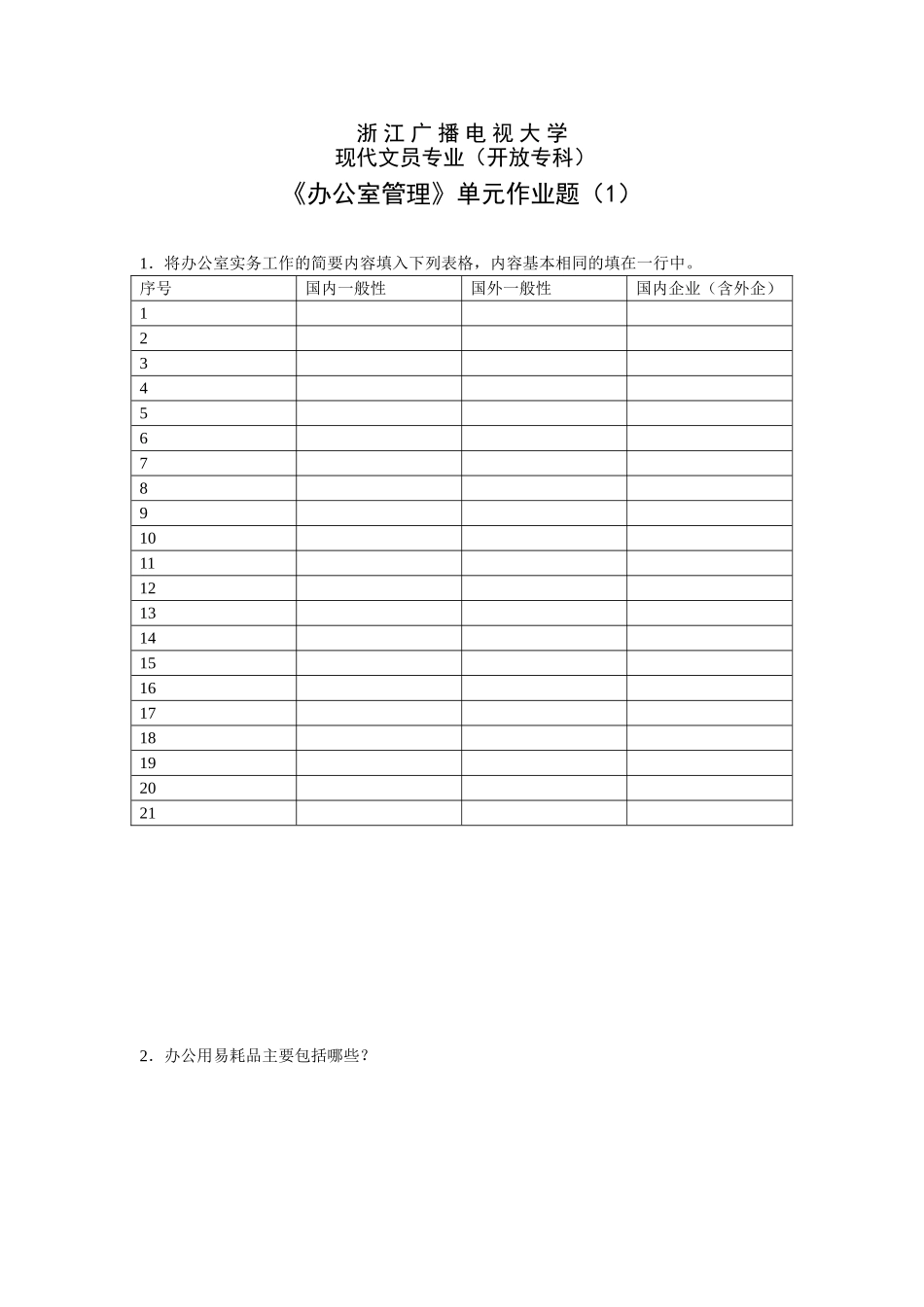 浙 江 广 播 电 视 大 学
现代文员专业（开放专科）
《办公室管理》单元作业题（1）

1．将办公室实务工作的简要内容填入下列表格，内容基本相同的填在一行中。

| 序号 | 国内一般性 | 国外一般性 | 国内企业（含外企） |
|---|---|---|---|
| 1 | | | |
| 2 | | | |
| 3 | | | |
| 4 | | | |
| 5 | | | |
| 6 | | | |
| 7 | | | |
| 8 | | | |
| 9 | | | |
| 10 | | | |
| 11 | | | |
| 12 | | | |
| 13 | | | |
| 14 | | | |
| 15 | | | |
| 16 | | | |
| 17 | | | |
| 18 | | | |
| 19 | | | |
| 20 | | | |
| 21 | | | |

2．办公用易耗品主要包括哪些？